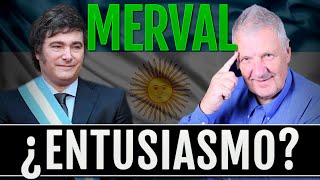 MERVAL

¿ENTUSIASMO?